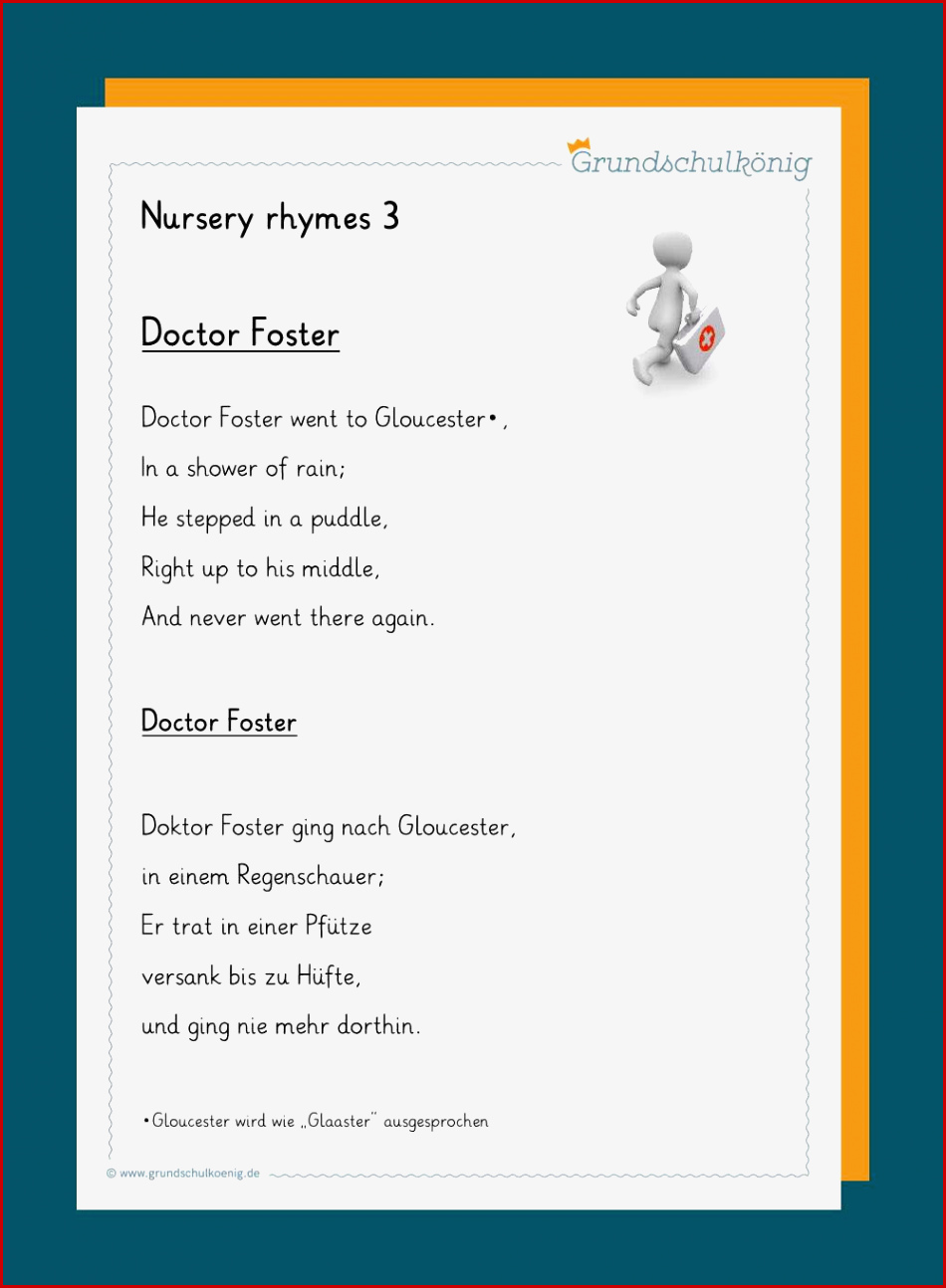 Grundschulkönig

Nursery rhymes 3

Doctor Foster

Doctor Foster went to Gloucester•,
In a shower of rain;
He stepped in a puddle,
Right up to his middle,
And never went there again.

Doctor Foster

Doktor Foster ging nach Gloucester,
in einem Regenschauer;
Er trat in einer Pfütze
versank bis zu Hüfte,
und ging nie mehr dorthin.

•Gloucester wird wie „Glaaster" ausgesprochen

© www.grundschulkoenig.de